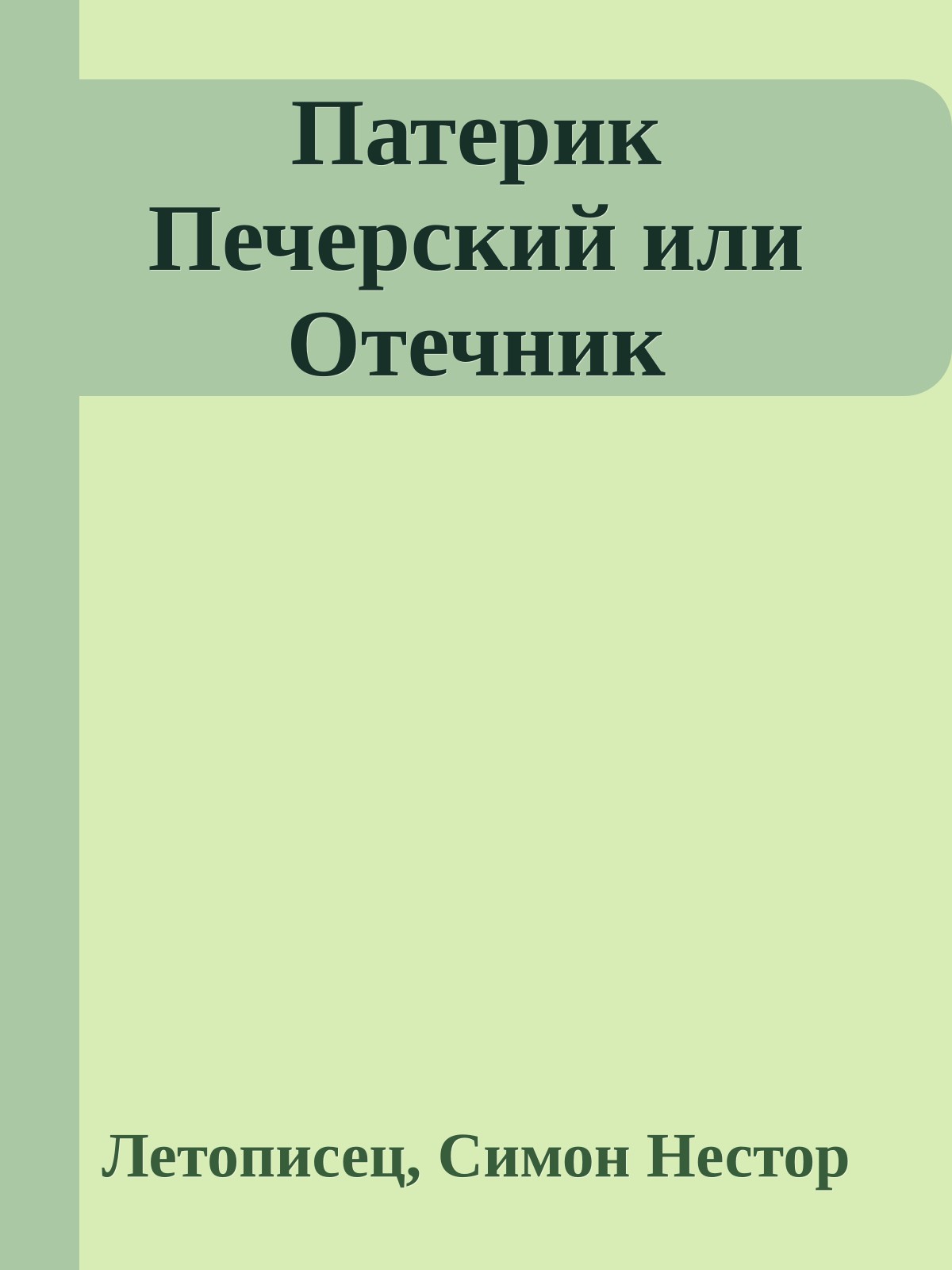 Патерик Печерский или Отечник

Летописец, Симон Нестор